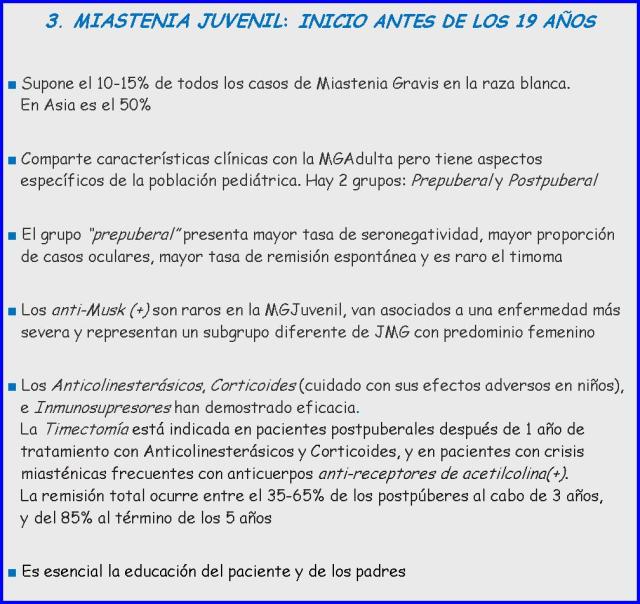 3. MIASTENIA JUVENIL: INICIO ANTES DE LOS 19 AÑOS

• Supone el 10-15% de todos los casos de Miastenia Gravis en la raza blanca. En Asia es el 50%

• Comparte características clínicas con la MGAdulta pero tiene aspectos específicos de la población pediátrica. Hay 2 grupos: Prepuberal y Postpuberal

• El grupo "prepuberal" presenta mayor tasa de seronegatividad, mayor proporción de casos oculares, mayor tasa de remisión espontánea y es raro el timoma

• Los anti-Musk (+) son raros en la MGJuvenil, van asociados a una enfermedad más severa y representan un subgrupo diferente de JMG con predominio femenino

• Los Anticolinesterásicos, Corticoides (cuidado con sus efectos adversos en niños), e Inmunosupresores han demostrado eficacia.
La Timectomía está indicada en pacientes postpuberales después de 1 año de tratamiento con Anticolinesterásicos y Corticoides, y en pacientes con crisis miasténicas frecuentes con anticuerpos anti-receptores de acetilcolina(+).
La remisión total ocurre entre el 35-65% de los postpúberes al cabo de 3 años, y del 85% al término de los 5 años

• Es esencial la educación del paciente y de los padres